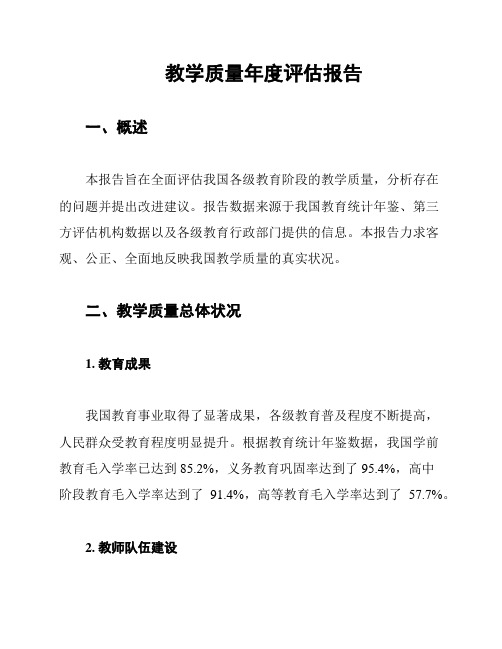 教学质量年度评估报告

一、概述

本报告旨在全面评估我国各级教育阶段的教学质量，分析存在的问题并提出改进建议。报告数据来源于我国教育统计年鉴、第三方评估机构数据以及各级教育行政部门提供的信息。本报告力求客观、公正、全面地反映我国教学质量的真实状况。

二、教学质量总体状况

1. 教育成果

我国教育事业取得了显著成果，各级教育普及程度不断提高，人民群众受教育程度明显提升。根据教育统计年鉴数据，我国学前教育毛入学率已达到 85.2%，义务教育巩固率达到了 95.4%，高中阶段教育毛入学率达到了 91.4%，高等教育毛入学率达到了 57.7%。

2. 教师队伍建设